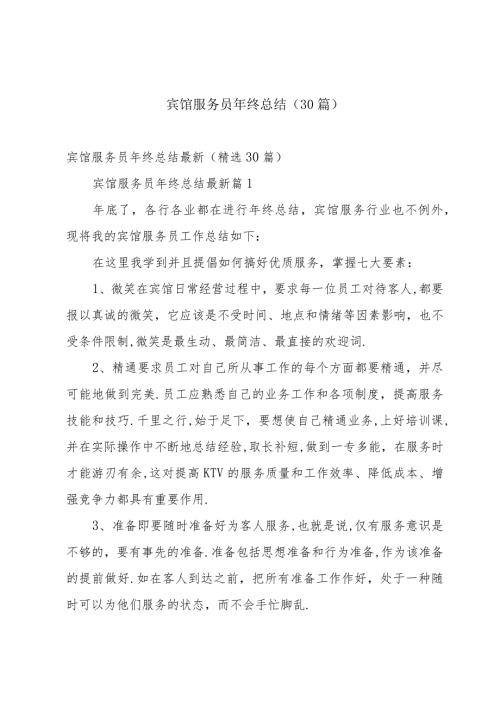 宾馆服务员年终总结（30篇）

宾馆服务员年终总结最新（精选30篇）

宾馆服务员年终总结最新篇1

年底了，各行各业都在进行年终总结，宾馆服务行业也不例外，现将我的宾馆服务员工作总结如下:

在这里我学到并且提倡如何搞好优质服务，掌握七大要素：

1、微笑在宾馆日常经营过程中，要求每一位员工对待客人,都要报以真诚的微笑，它应该是不受时间、地点和情绪等因素影响，也不受条件限制,微笑是最生动、最简洁、最直接的欢迎词.

2、精通要求员工对自己所从事工作的每个方面都要精通，并尽可能地做到完美.员工应熟悉自己的业务工作和各项制度，提高服务技能和技巧.千里之行，始于足下，要想使自己精通业务,上好培训课,并在实际操作中不断地总结经验,取长补短,做到一专多能，在服务时才能游刃有余,这对提高KTV的服务质量和工作效率、降低成本、增强竞争力都具有重要作用.

3、准备即要随时准备好为客人服务,也就是说,仅有服务意识是不够的，要有事先的准备.准备包括思想准备和行为准备,作为该准备的提前做好.如在客人到达之前，把所有准备工作作好，处于一种随时可以为他们服务的状态，而不会手忙脚乱.